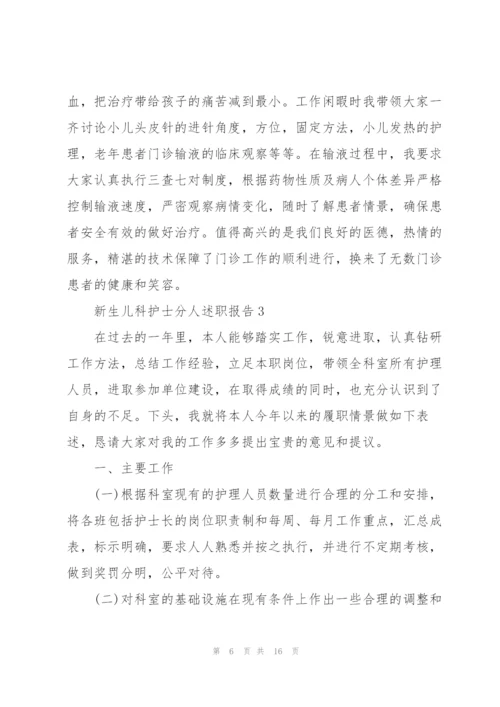 血，把治疗带给孩子的痛苦减到最小。工作闲暇时我带领大家一齐讨论小儿头皮针的进针角度，方位，固定方法，小儿发热的护理，老年患者门诊输液的临床观察等等。在输液过程中，我要求大家认真执行三查七对制度，根据药物性质及病人个体差异严格控制输液速度，严密观察病情变化，随时了解患者情景，确保患者安全有效的做好治疗。值得高兴的是我们良好的医德，热情的服务，精湛的技术保障了门诊工作的顺利进行，换来了无数门诊患者的健康和笑容。

新生儿科护士分人述职报告3

在过去的一年里，本人能够踏实工作，锐意进取，认真钻研工作方法，总结工作经验，立足本职岗位，带领全科室所有护理人员，进取参加单位建设，在取得成绩的同时，也充分认识到了自身的不足。下头，我就将本人今年以来的履职情景做如下表述，恳请大家对我的工作多多提出宝贵的意见和提议。

一、主要工作

(一)根据科室现有的护理人员数量进行合理的分工和安排，将各班包括护士长的岗位职责制和每周、每月工作重点，汇总成表，标示明确，要求人人熟悉并按之执行，并进行不定期考核，做到奖罚分明，公平对待。

(二)对科室的基础设施在现有条件上作出一些合理的调整和

第 6 页 共 16 页